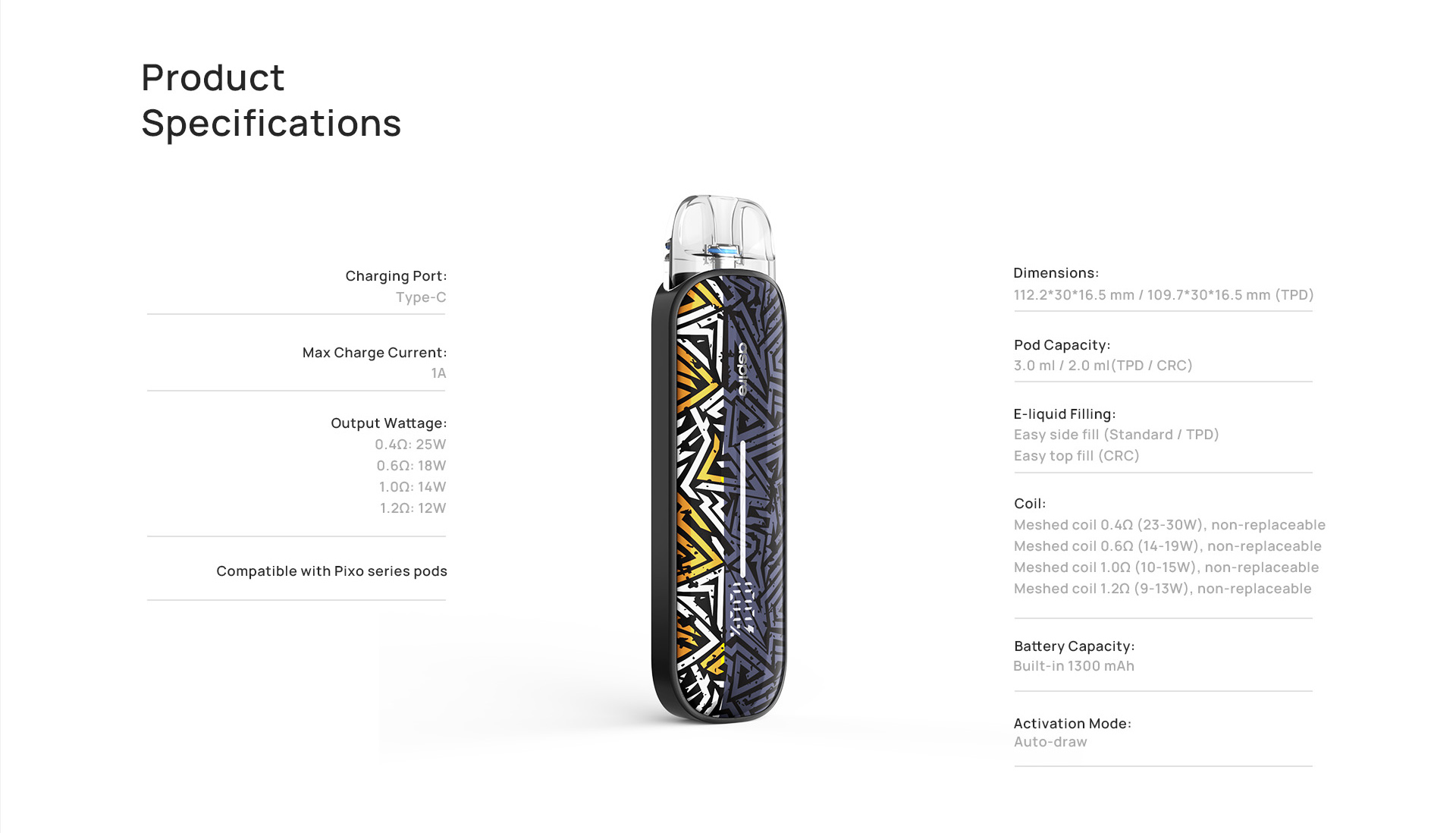 Product
Specifications

Charging Port:
Type-C

Max Charge Current:
1A

Output Wattage:
0.4Ω: 25W
0.6Ω: 18W
1.0Ω: 14W
1.2Ω: 12W

Compatible with Pixo series pods

aspire

Dimensions:
112.2*30*16.5 mm / 109.7*30*16.5 mm (TPD)

Pod Capacity:
3.0 ml / 2.0 ml(TPD / CRC)

E-liquid Filling:
Easy side fill (Standard / TPD)
Easy top fill (CRC)

Coil:
Meshed coil 0.4Ω (23-30W), non-replaceable
Meshed coil 0.6Ω (14-19W), non-replaceable
Meshed coil 1.0Ω (10-15W), non-replaceable
Meshed coil 1.2Ω (9-13W), non-replaceable

Battery Capacity:
Built-in 1300 mAh

Activation Mode:
Auto-draw